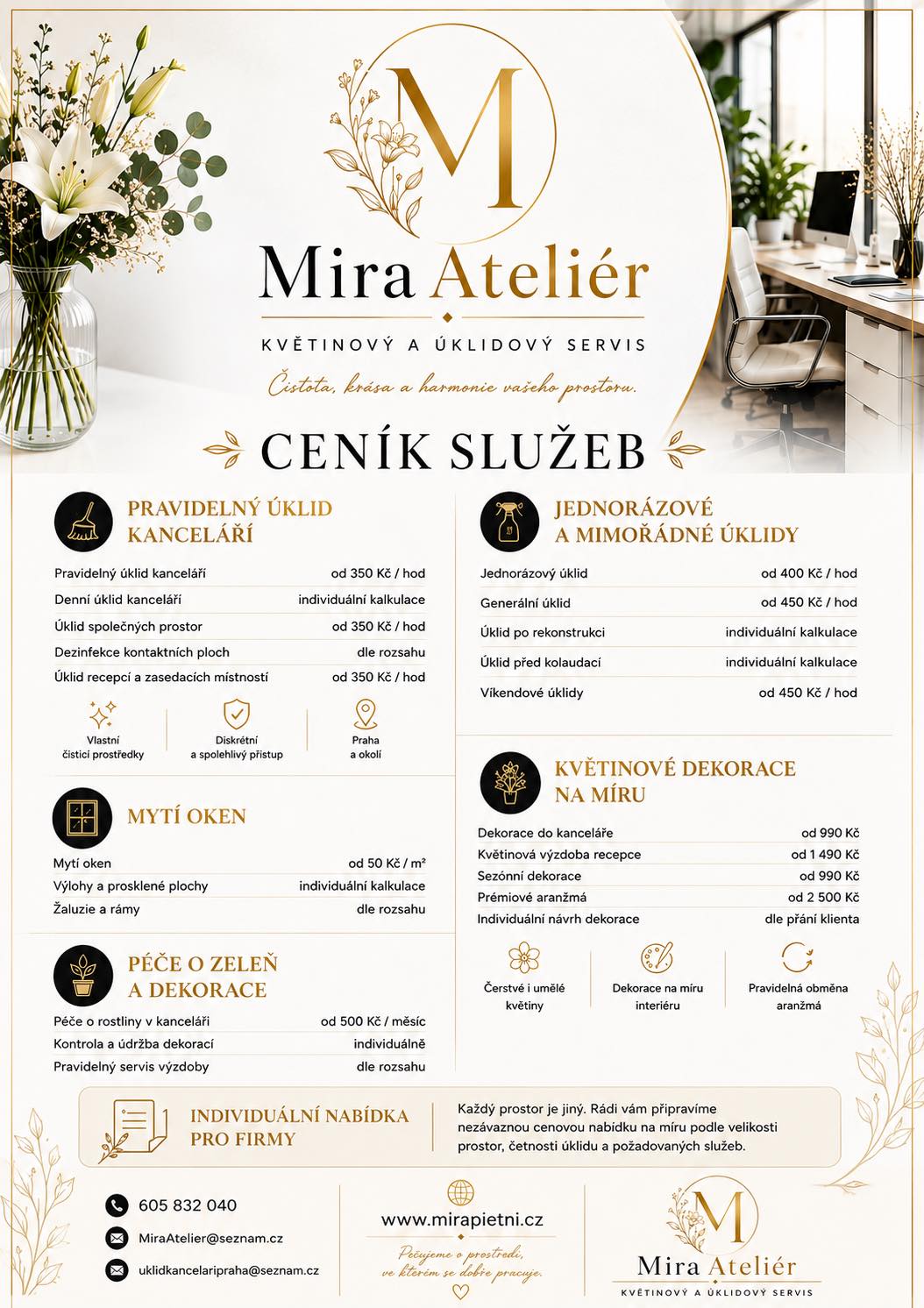 M

Mira Ateliér

KVĚTINOVÝ A ÚKLIDOVÝ SERVIS

Čistota, krása a harmonie vašeho prostoru.

CENÍK SLUŽEB

PRAVIDELNÝ ÚKLID KANCELÁŘÍ

| | |
|---|---|
| Pravidelný úklid kanceláří | od 350 Kč / hod |
| Denní úklid kanceláří | individuální kalkulace |
| Úklid společných prostor | od 350 Kč / hod |
| Dezinfekce kontaktních ploch | dle rozsahu |
| Úklid recepcí a zasedacích místností | od 350 Kč / hod |

Vlastní čisticí prostředky

Diskrétní a spolehlivý přístup

Praha a okolí

MYTÍ OKEN

| | |
|---|---|
| Mytí oken | od 50 Kč / m² |
| Výlohy a prosklené plochy | individuální kalkulace |
| Žaluzie a rámy | dle rozsahu |

PÉČE O ZELEŇ A DEKORACE

| | |
|---|---|
| Péče o rostliny v kanceláři | od 500 Kč / měsíc |
| Kontrola a údržba dekorací | individuálně |
| Pravidelný servis výzdoby | dle rozsahu |

JEDNORÁZOVÉ A MIMOŘÁDNÉ ÚKLIDY

| | |
|---|---|
| Jednorázový úklid | od 400 Kč / hod |
| Generální úklid | od 450 Kč / hod |
| Úklid po rekonstrukci | individuální kalkulace |
| Úklid před kolaudací | individuální kalkulace |
| Víkendové úklidy | od 450 Kč / hod |

KVĚTINOVÉ DEKORACE NA MÍRU

| | |
|---|---|
| Dekorace do kanceláře | od 990 Kč |
| Květinová výzdoba recepce | od 1 490 Kč |
| Sezónní dekorace | od 990 Kč |
| Prémiové aranžmá | od 2 500 Kč |
| Individuální návrh dekorace | dle přání klienta |

Čerstvé i umělé květiny

Dekorace na míru interiéru

Pravidelná obměna aranžmá

INDIVIDUÁLNÍ NABÍDKA PRO FIRMY

Každý prostor je jiný. Rádi vám připravíme nezávaznou cenovou nabídku na míru podle velikosti prostor, četnosti úklidu a požadovaných služeb.

605 832 040

MiraAtelier@seznam.cz

uklidkancelaripraha@seznam.cz

www.mirapietni.cz

Pečujeme o prostředí, ve kterém se dobře pracuje.

M

Mira Ateliér

KVĚTINOVÝ A ÚKLIDOVÝ SERVIS